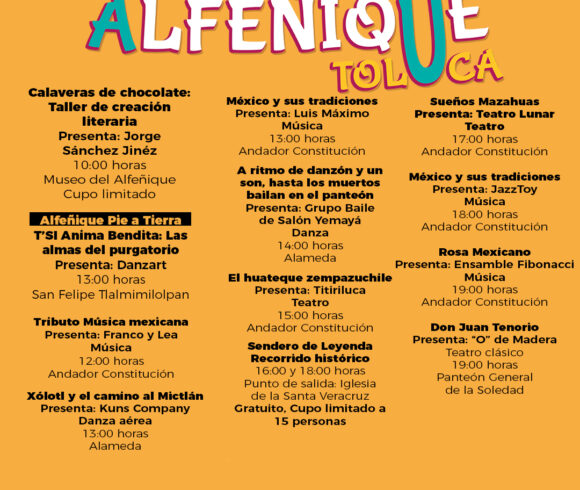 ALFEÑIQUE
TOLUCA

Calaveras de chocolate: Taller de creación literaria
Presenta: Jorge Sánchez Jinéz
10:00 horas
Museo del Alfeñique
Cupo limitado

Alfeñique Pie a Tierra
T'SI Anima Bendita: Las almas del purgatorio
Presenta: Danzart
13:00 horas
San Felipe Tlalmimilolpan

Tributo Música mexicana
Presenta: Franco y Lea
Música
12:00 horas
Andador Constitución

Xólotl y el camino al Mictlán
Presenta: Kuns Company
Danza aérea
13:00 horas
Alameda

México y sus tradiciones
Presenta: Luis Máximo
Música
13:00 horas
Andador Constitución

A ritmo de danzón y un son, hasta los muertos bailan en el panteón
Presenta: Grupo Baile de Salón Yemayá
Danza
14:00 horas
Alameda

El huateque zempazuchile
Presenta: Titiriluca
Teatro
15:00 horas
Andador Constitución

Sendero de Leyenda
Recorrido histórico
16:00 y 18:00 horas
Punto de salida: Iglesia de la Santa Veracruz
Gratuito, Cupo limitado a 15 personas

Sueños Mazahuas
Presenta: Teatro Lunar
Teatro
17:00 horas
Andador Constitución

México y sus tradiciones
Presenta: JazzToy
Música
18:00 horas
Andador Constitución

Rosa Mexicano
Presenta: Ensamble Fibonacci
Música
19:00 horas
Andador Constitución

Don Juan Tenorio
Presenta: "O" de Madera
Teatro clásico
19:00 horas
Panteón General de la Soledad